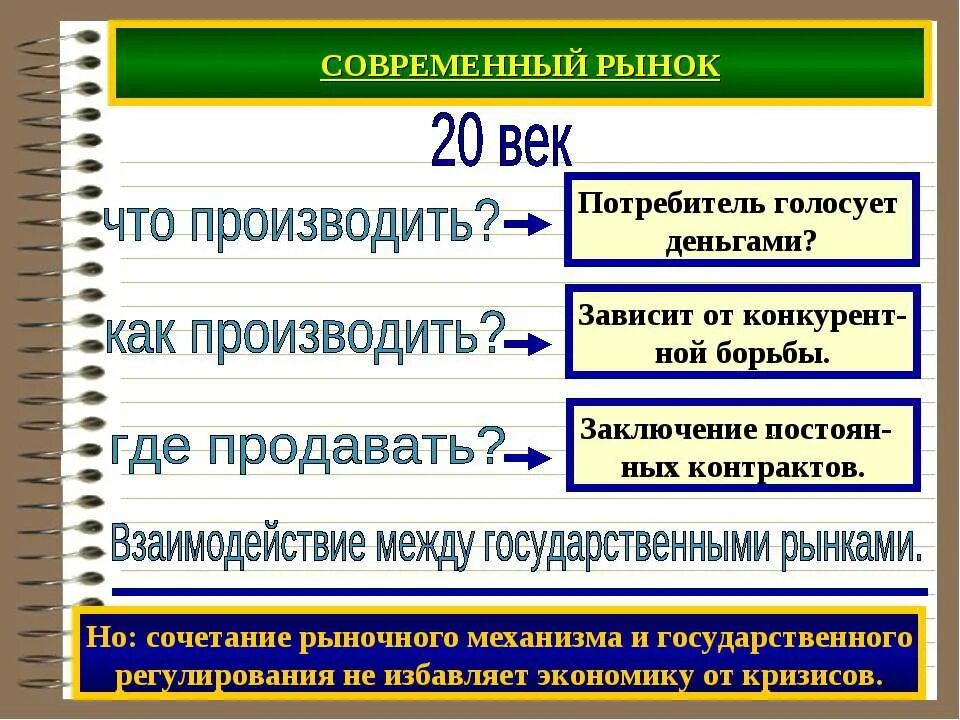 СОВРЕМЕННЫЙ РЫНОК

20 век

что производить?

Потребитель голосует деньгами?

как производить?

Зависит от конкурентной борьбы.

где продавать?

Заключение постоянных контрактов.

Взаимодействие между государственными рынками.

Но: сочетание рыночного механизма и государственного регулирования не избавляет экономику от кризисов.